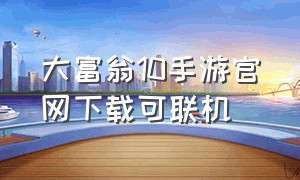 大富翁10手游官网下载可联机